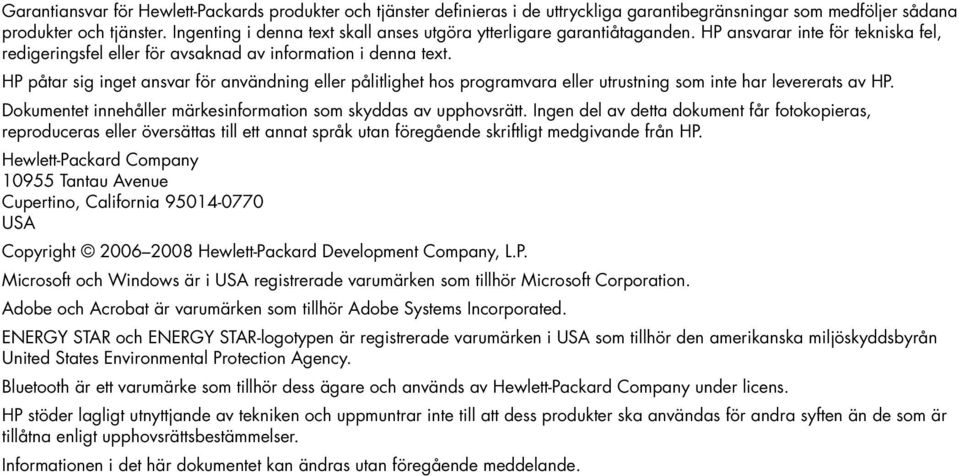 Garantiansvar för Hewlett-Packards produkter och tjänster definieras i de uttryckliga garantibegränsningar som medföljer sådana produkter och tjänster. Ingenting i denna text skall anses utgöra ytterligare garantiåtaganden. HP ansvarar inte för tekniska fel, redigeringsfel eller för avsaknad av information i denna text.

HP påtar sig inget ansvar för användning eller pålitlighet hos programvara eller utrustning som inte har levererats av HP.

Dokumentet innehåller märkesinformation som skyddas av upphovsrätt. Ingen del av detta dokument får fotokopieras, reproduceras eller översättas till ett annat språk utan föregående skriftligt medgivande från HP.

Hewlett-Packard Company
10955 Tantau Avenue
Cupertino, California 95014-0770
USA

Copyright © 2006–2008 Hewlett-Packard Development Company, L.P.

Microsoft och Windows är i USA registrerade varumärken som tillhör Microsoft Corporation.

Adobe och Acrobat är varumärken som tillhör Adobe Systems Incorporated.

ENERGY STAR och ENERGY STAR-logotypen är registrerade varumärken i USA som tillhör den amerikanska miljöskyddsbyrån United States Environmental Protection Agency.

Bluetooth är ett varumärke som tillhör dess ägare och används av Hewlett-Packard Company under licens.

HP stöder lagligt utnyttjande av tekniken och uppmuntrar inte till att dess produkter ska användas för andra syften än de som är tillåtna enligt upphovsrättsbestämmelser.

Informationen i det här dokumentet kan ändras utan föregående meddelande.